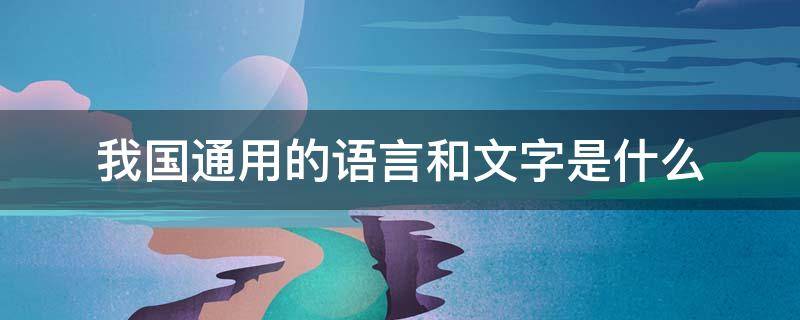 我国通用的语言和文字是什么